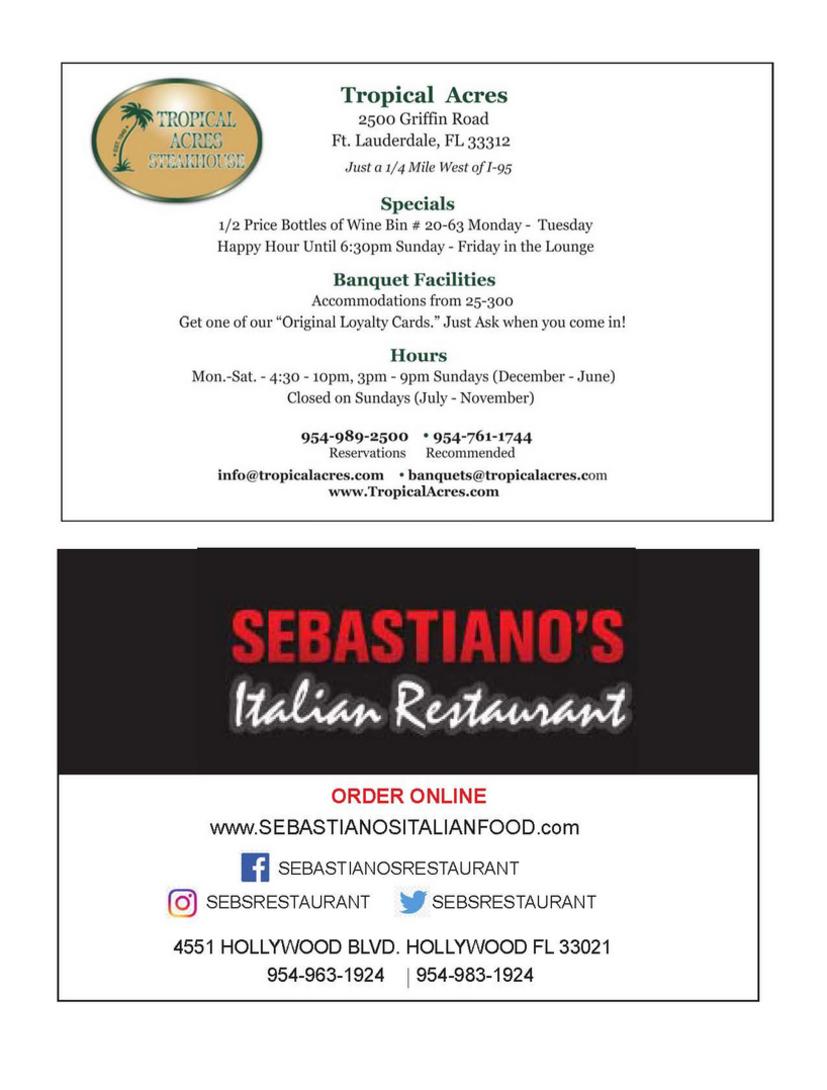 TROPICAL ACRES STEAKHOUSE

Tropical Acres
2500 Griffin Road
Ft. Lauderdale, FL 33312
Just a 1/4 Mile West of I-95

Specials
1/2 Price Bottles of Wine Bin # 20-63 Monday - Tuesday
Happy Hour Until 6:30pm Sunday - Friday in the Lounge

Banquet Facilities
Accommodations from 25-300
Get one of our "Original Loyalty Cards." Just Ask when you come in!

Hours
Mon.-Sat. - 4:30 - 10pm, 3pm - 9pm Sundays (December - June)
Closed on Sundays (July - November)

954-989-2500 • 954-761-1744
Reservations Recommended

info@tropicalacres.com • banquets@tropicalacres.com
www.TropicalAcres.com

SEBASTIANO'S
Italian Restaurant

ORDER ONLINE
www.SEBASTIANOSITALIANFOOD.com
SEBASTIANOSRESTAURANT
SEBSRESTAURANT SEBSRESTAURANT
4551 HOLLYWOOD BLVD. HOLLYWOOD FL 33021
954-963-1924 | 954-983-1924